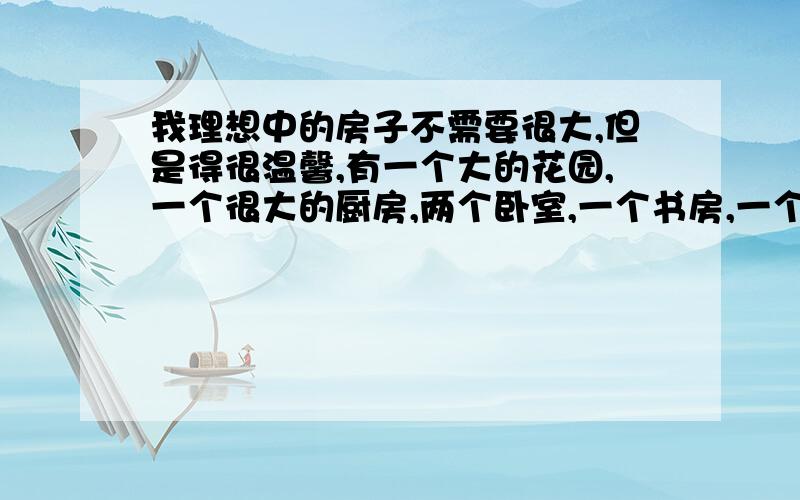 我理想中的房子不需要很大,但是得很温馨,有一个大的花园,一个很大的厨房,两个卧室,一个书房,一个